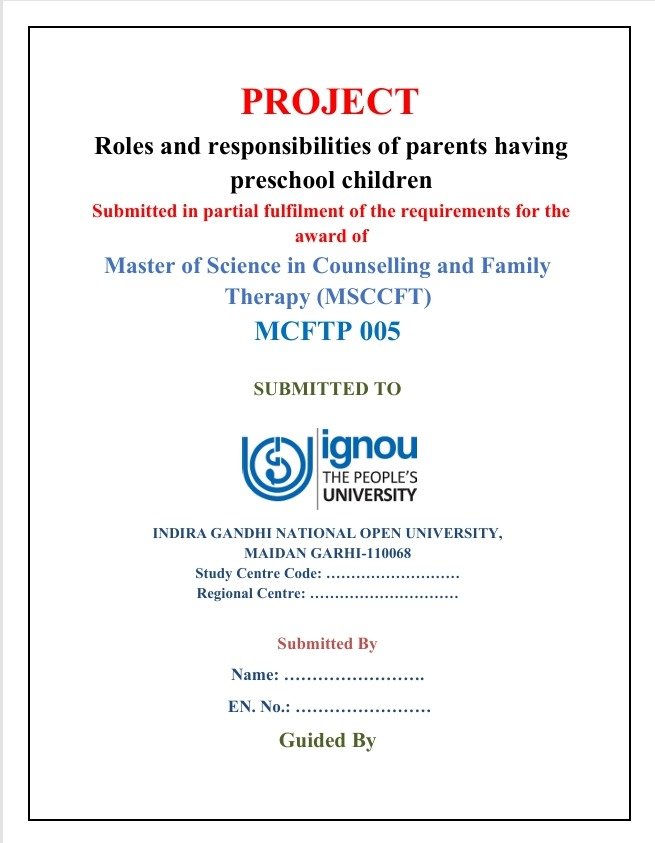 PROJECT

Roles and responsibilities of parents having preschool children

Submitted in partial fulfilment of the requirements for the award of

Master of Science in Counselling and Family Therapy (MSCCFT)

MCFTP 005

SUBMITTED TO

ignou
THE PEOPLE'S
UNIVERSITY

INDIRA GANDHI NATIONAL OPEN UNIVERSITY,
MAIDAN GARHI-110068
Study Centre Code: ………………………
Regional Centre: …………………………

Submitted By

Name: …………………….

EN. No.: ……………………

Guided By